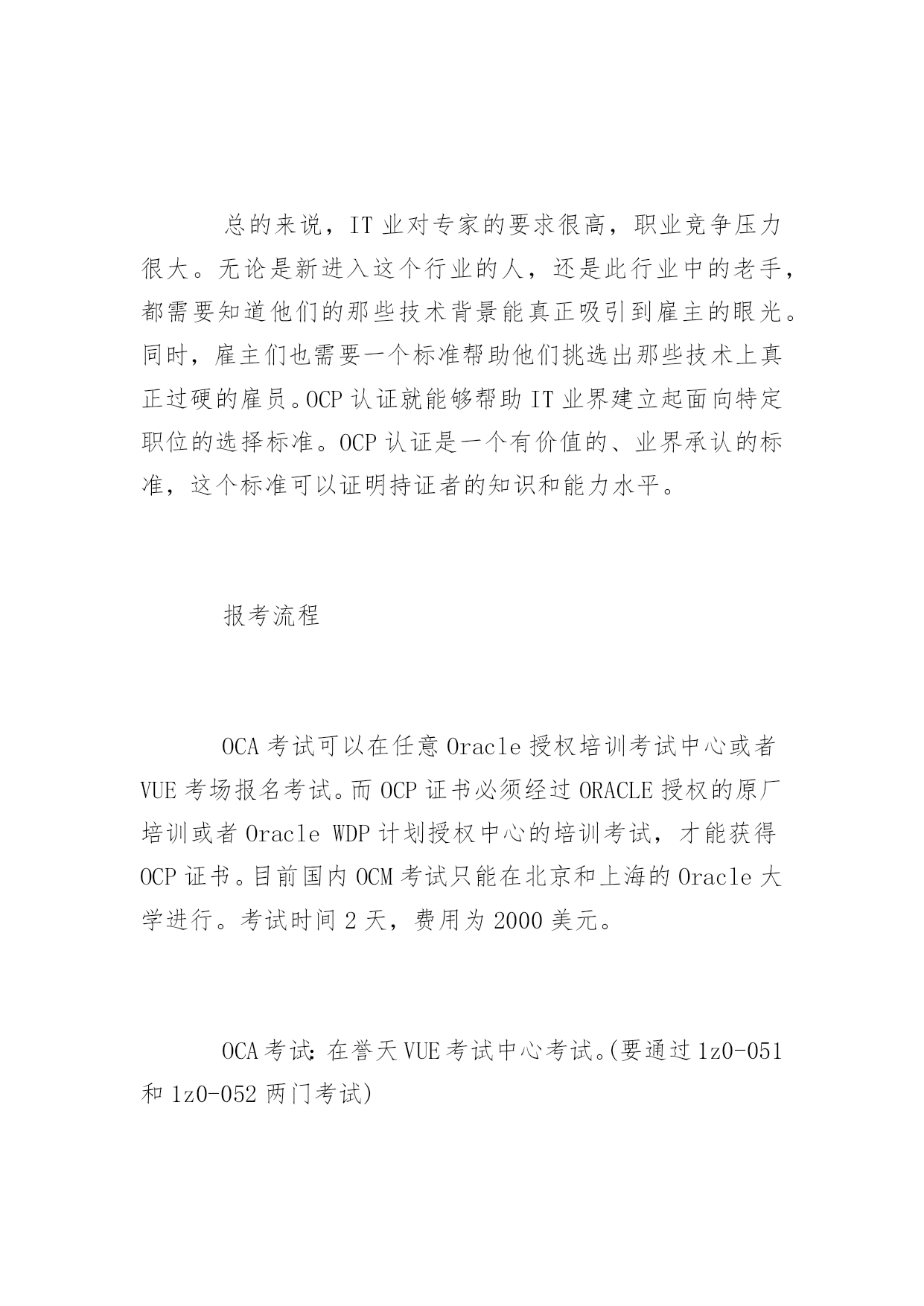 总的来说，IT 业对专家的要求很高，职业竞争压力很大。无论是新进入这个行业的人，还是此行业中的老手，都需要知道他们的那些技术背景能真正吸引到雇主的眼光。同时，雇主们也需要一个标准帮助他们挑选出那些技术上真正过硬的雇员。OCP 认证就能够帮助 IT 业界建立起面向特定职位的选择标准。OCP 认证是一个有价值的、业界承认的标准，这个标准可以证明持证者的知识和能力水平。

报考流程

OCA 考试可以在任意 Oracle 授权培训考试中心或者 VUE 考场报名考试。而 OCP 证书必须经过 ORACLE 授权的原厂培训或者 Oracle WDP 计划授权中心的培训考试，才能获得 OCP 证书。目前国内 OCM 考试只能在北京和上海的 Oracle 大学进行。考试时间 2 天，费用为 2000 美元。

OCA 考试：在誉天 VUE 考试中心考试。(要通过 1z0-051 和 1z0-052 两门考试)